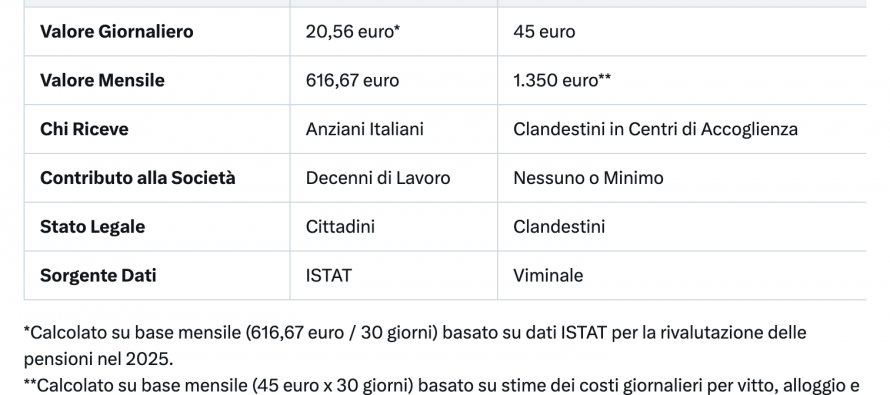 | | | |
|---|---|---|
| **Valore Giornaliero** | 20,56 euro* | 45 euro |
| **Valore Mensile** | 616,67 euro | 1.350 euro** |
| **Chi Riceve** | Anziani Italiani | Clandestini in Centri di Accoglienza |
| **Contributo alla Società** | Decenni di Lavoro | Nessuno o Minimo |
| **Stato Legale** | Cittadini | Clandestini |
| **Sorgente Dati** | ISTAT | Viminale |

*Calcolato su base mensile (616,67 euro / 30 giorni) basato su dati ISTAT per la rivalutazione delle pensioni nel 2025.

**Calcolato su base mensile (45 euro x 30 giorni) basato su stime dei costi giornalieri per vitto, alloggio e